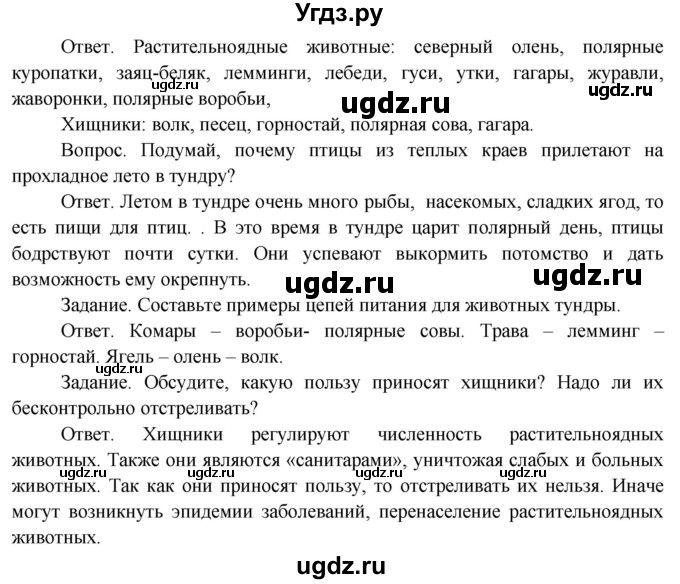 Угдз.ру

Ответ. Растительноядные животные: северный олень, полярные куропатки, заяц-беляк, лемминги, лебеди, гуси, утки, гагары, журавли, жаворонки, полярные воробьи,

ugdz.ru ugdz.ru ugdz.ru

Хищники: волк, песец, горностай, полярная сова, гагара.

Вопрос. Подумай, почему птицы из теплых краев прилетают на прохладное лето в тундру?

Ответ. Летом в тундре очень много рыбы, насекомых, сладких ягод, то есть пищи для птиц. . В это время в тундре царит полярный день, птицы бодрствуют почти сутки. Они успевают выкормить потомство и дать возможность ему окрепнуть.

ugdz.ru ugdz.ru

Задание. Составьте примеры цепей питания для животных тундры.

Ответ. Комары – воробьи- полярные совы. Трава – лемминг – горностай. Ягель – олень – волк.

ugdz.ru

Задание. Обсудите, какую пользу приносят хищники? Надо ли их бесконтрольно отстреливать?

Ответ. Хищники регулируют численность растительноядных животных. Также они являются «санитарами», уничтожая слабых и больных животных. Так как они приносят пользу, то отстреливать их нельзя. Иначе могут возникнуть эпидемии заболеваний, перенаселение растительноядных животных.

ugdz.ru ugdz.ru ugdz.ru ugdz.ru

ugdz.ru